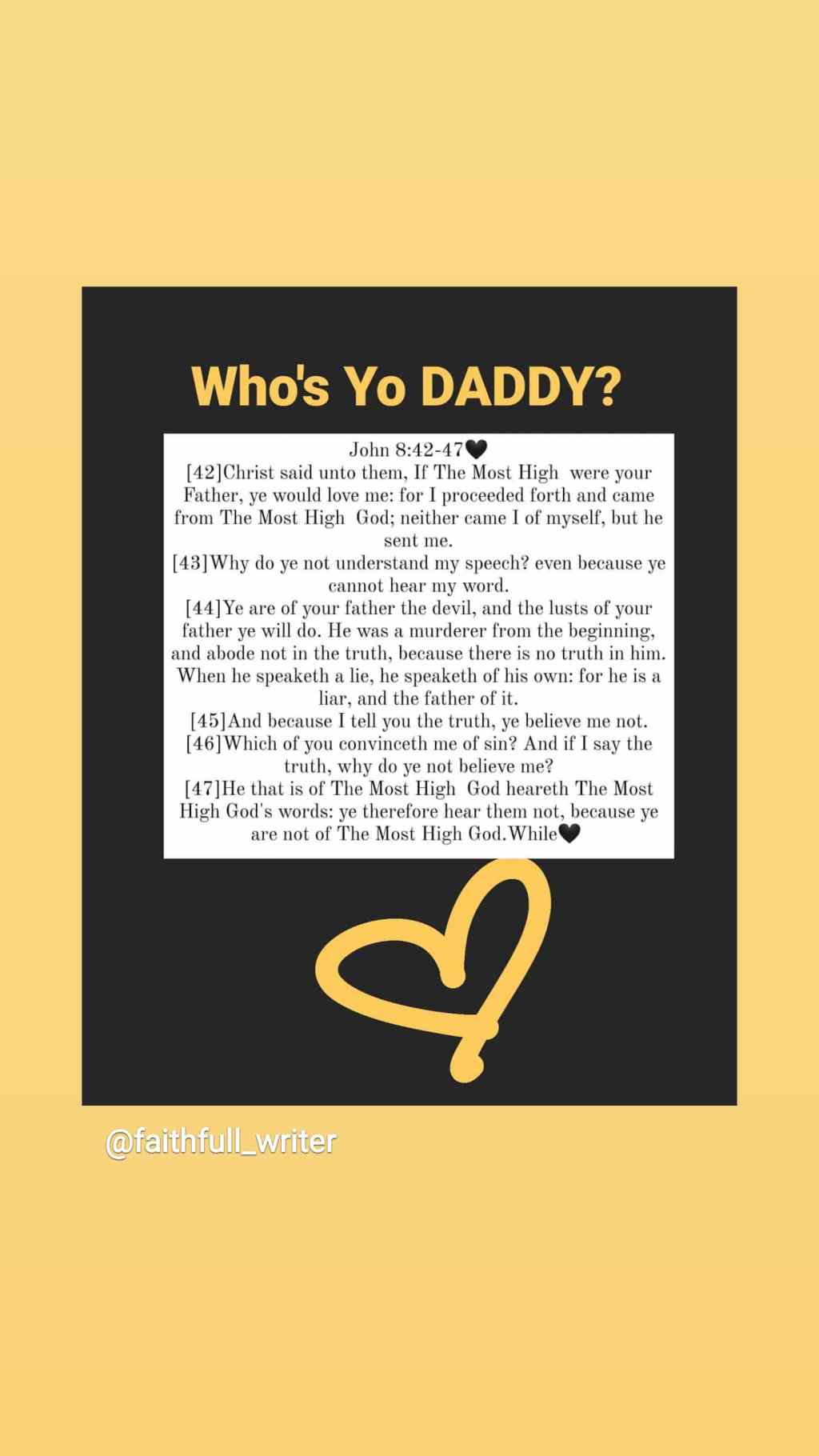 Who's Yo DADDY?

John 8:42-47🖤
[42]Christ said unto them, If The Most High were your Father, ye would love me: for I proceeded forth and came from The Most High God; neither came I of myself, but he sent me.
[43]Why do ye not understand my speech? even because ye cannot hear my word.
[44]Ye are of your father the devil, and the lusts of your father ye will do. He was a murderer from the beginning, and abode not in the truth, because there is no truth in him. When he speaketh a lie, he speaketh of his own: for he is a liar, and the father of it.
[45]And because I tell you the truth, ye believe me not.
[46]Which of you convinceth me of sin? And if I say the truth, why do ye not believe me?
[47]He that is of The Most High God heareth The Most High God's words: ye therefore hear them not, because ye are not of The Most High God.While🖤

@faithfull_writer